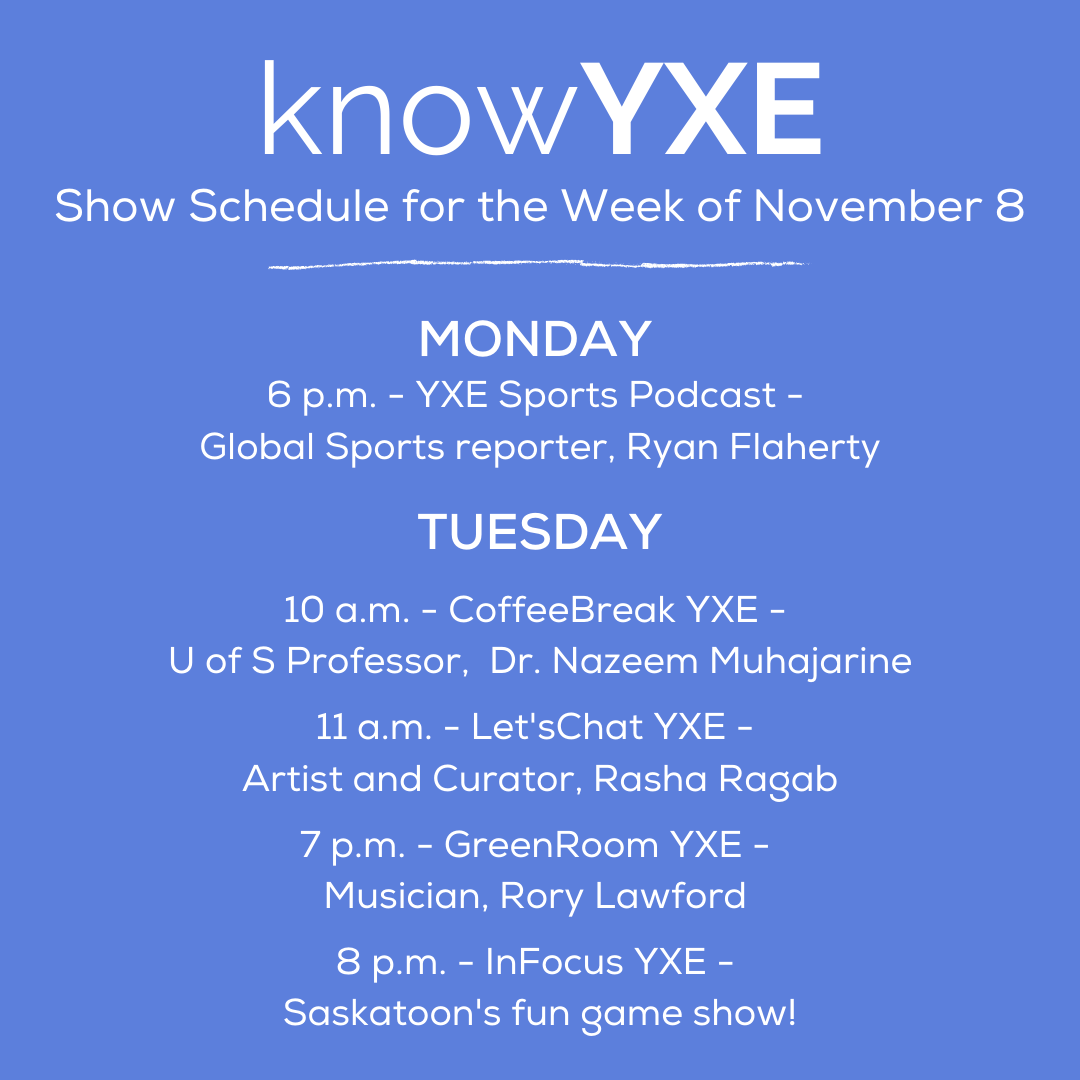 knowYXE
Show Schedule for the Week of November 8

MONDAY
6 p.m. - YXE Sports Podcast - Global Sports reporter, Ryan Flaherty

TUESDAY
10 a.m. - CoffeeBreak YXE - U of S Professor, Dr. Nazeem Muhajarine

11 a.m. - Let'sChat YXE - Artist and Curator, Rasha Ragab

7 p.m. - GreenRoom YXE - Musician, Rory Lawford

8 p.m. - InFocus YXE - Saskatoon's fun game show!